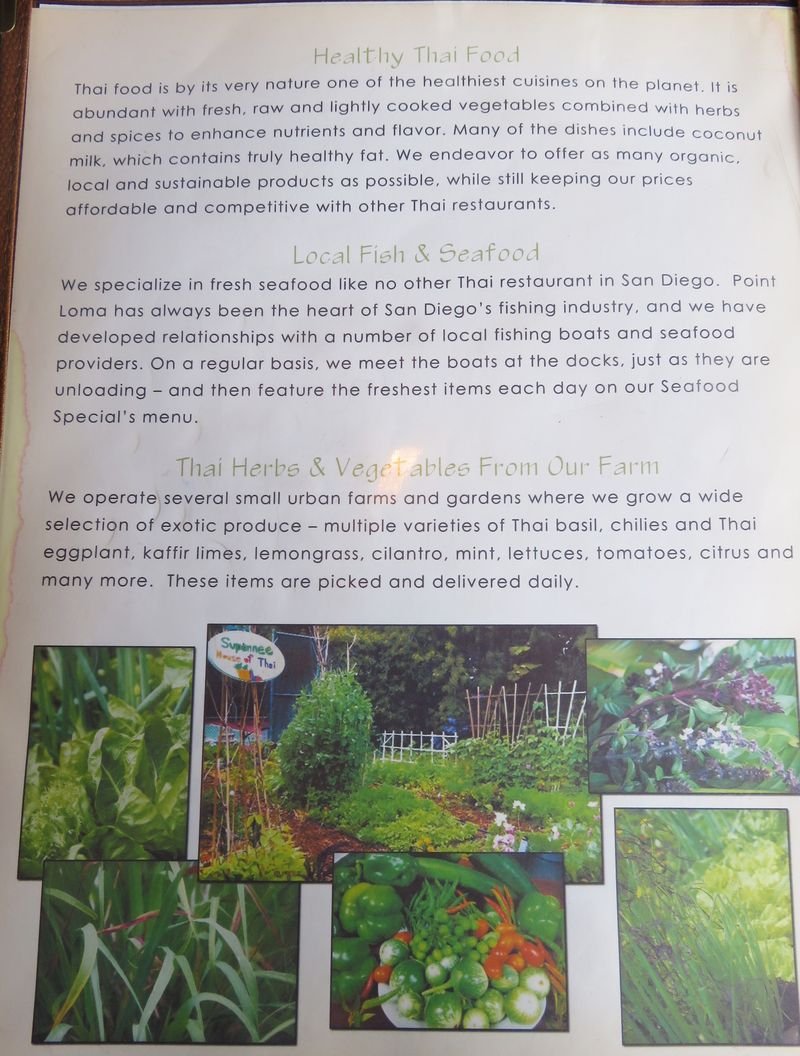 Healthy Thai Food

Thai food is by its very nature one of the healthiest cuisines on the planet. It is abundant with fresh, raw and lightly cooked vegetables combined with herbs and spices to enhance nutrients and flavor. Many of the dishes include coconut milk, which contains truly healthy fat. We endeavor to offer as many organic, local and sustainable products as possible, while still keeping our prices affordable and competitive with other Thai restaurants.

Local Fish & Seafood

We specialize in fresh seafood like no other Thai restaurant in San Diego. Point Loma has always been the heart of San Diego's fishing industry, and we have developed relationships with a number of local fishing boats and seafood providers. On a regular basis, we meet the boats at the docks, just as they are unloading – and then feature the freshest items each day on our Seafood Special's menu.

Thai Herbs & Vegetables From Our Farm

We operate several small urban farms and gardens where we grow a wide selection of exotic produce – multiple varieties of Thai basil, chilies and Thai eggplant, kaffir limes, lemongrass, cilantro, mint, lettuces, tomatoes, citrus and many more. These items are picked and delivered daily.

Supannee House of Thai